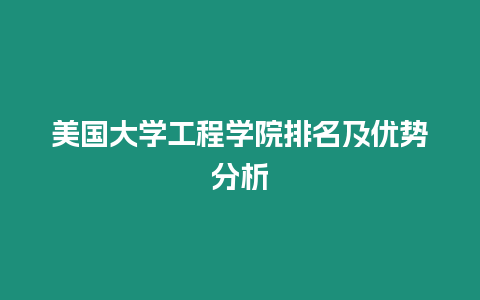 美国大学工程学院排名及优势分析